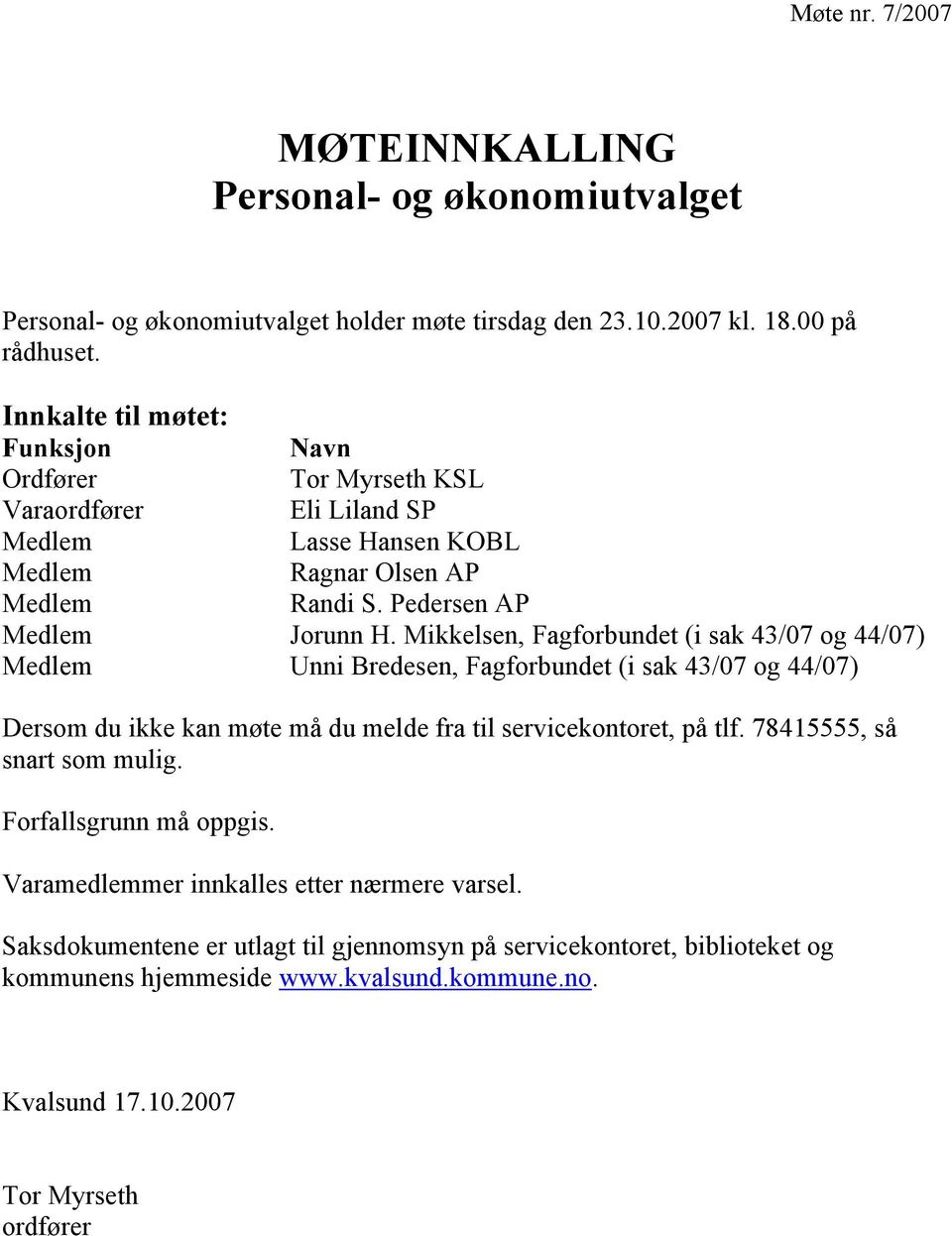 Møte nr. 7/2007

MØTEINNKALLING
Personal- og økonomiutvalget

Personal- og økonomiutvalget holder møte tirsdag den 23.10.2007 kl. 18.00 på rådhuset.

Innkalte til møtet:

| Funksjon | Navn |
|---|---|
| Ordfører | Tor Myrseth KSL |
| Varaordfører | Eli Liland SP |
| Medlem | Lasse Hansen KOBL |
| Medlem | Ragnar Olsen AP |
| Medlem | Randi S. Pedersen AP |
| Medlem | Jorunn H. Mikkelsen, Fagforbundet (i sak 43/07 og 44/07) |
| Medlem | Unni Bredesen, Fagforbundet (i sak 43/07 og 44/07) |

Dersom du ikke kan møte må du melde fra til servicekontoret, på tlf. 78415555, så snart som mulig.

Forfallsgrunn må oppgis.

Varamedlemmer innkalles etter nærmere varsel.

Saksdokumentene er utlagt til gjennomsyn på servicekontoret, biblioteket og kommunens hjemmeside www.kvalsund.kommune.no.

Kvalsund 17.10.2007

Tor Myrseth
ordfører